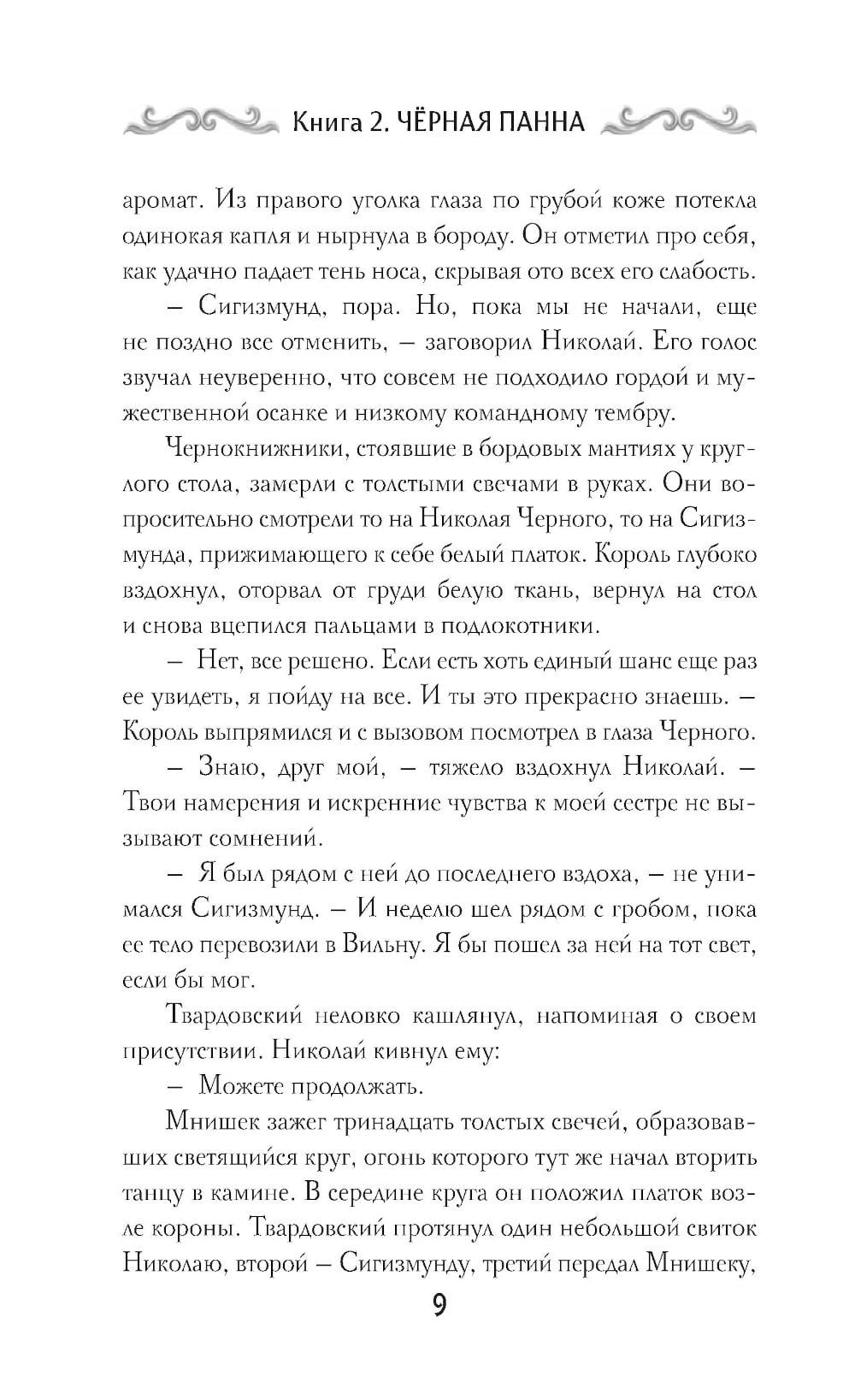 Книга 2. ЧЁРНАЯ ПАННА

аромат. Из правого уголка глаза по грубой коже потекла одинокая капля и нырнула в бороду. Он отметил про себя, как удачно падает тень носа, скрывая ото всех его слабость.

– Сигизмунд, пора. Но, пока мы не начали, еще не поздно все отменить, – заговорил Николай. Его голос звучал неуверенно, что совсем не подходило гордой и мужественной осанке и низкому командному тембру.

Чернокнижники, стоявшие в бордовых мантиях у круглого стола, замерли с толстыми свечами в руках. Они вопросительно смотрели то на Николая Черного, то на Сигизмунда, прижимающего к себе белый платок. Король глубоко вздохнул, оторвал от груди белую ткань, вернул на стол и снова вцепился пальцами в подлокотники.

– Нет, все решено. Если есть хоть единый шанс еще раз ее увидеть, я пойду на все. И ты это прекрасно знаешь. – Король выпрямился и с вызовом посмотрел в глаза Черного.

– Знаю, друг мой, – тяжело вздохнул Николай. – Твои намерения и искренние чувства к моей сестре не вызывают сомнений.

– Я был рядом с ней до последнего вздоха, – не унимался Сигизмунд. – И неделю шел рядом с гробом, пока ее тело перевозили в Вильну. Я бы пошел за ней на тот свет, если бы мог.

Твардовский неловко кашлянул, напоминая о своем присутствии. Николай кивнул ему:

– Можете продолжать.

Мнишек зажег тринадцать толстых свечей, образовавших светящийся круг, огонь которого тут же начал вторить танцу в камине. В середине круга он положил платок возле короны. Твардовский протянул один небольшой свиток Николаю, второй – Сигизмунду, третий передал Мнишеку,

9